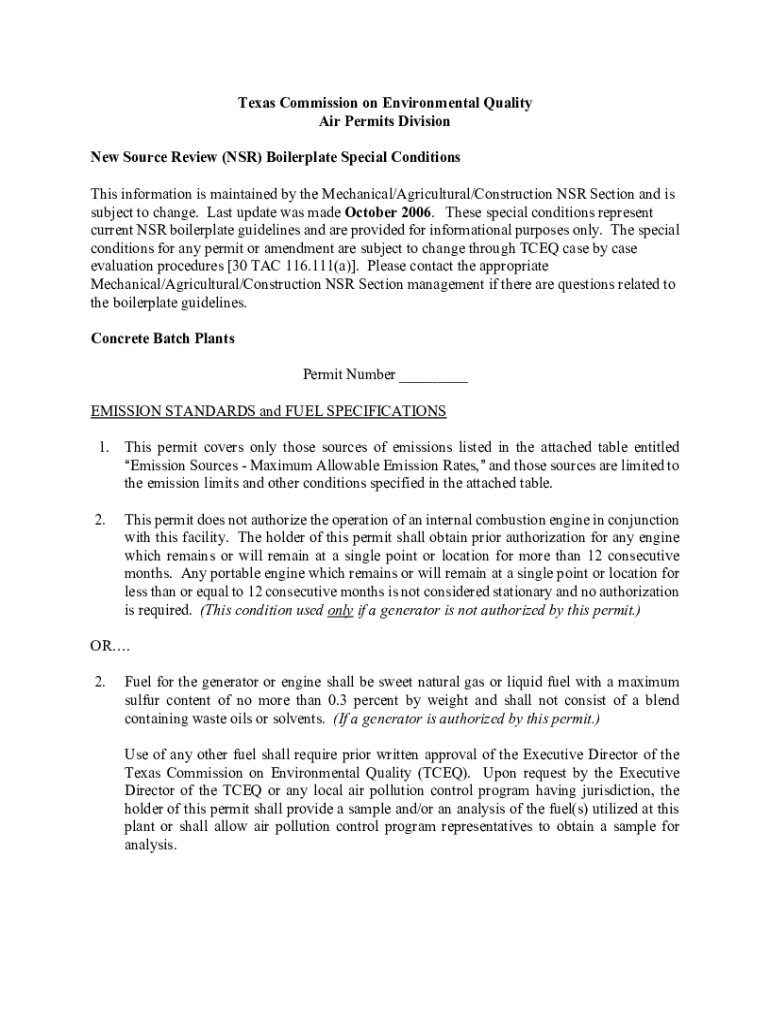 Texas Commission on Environmental Quality
Air Permits Division

New Source Review (NSR) Boilerplate Special Conditions

This information is maintained by the Mechanical/Agricultural/Construction NSR Section and is subject to change. Last update was made October 2006. These special conditions represent current NSR boilerplate guidelines and are provided for informational purposes only. The special conditions for any permit or amendment are subject to change through TCEQ case by case evaluation procedures [30 TAC 116.111(a)]. Please contact the appropriate Mechanical/Agricultural/Construction NSR Section management if there are questions related to the boilerplate guidelines.

Concrete Batch Plants

Permit Number _________

EMISSION STANDARDS and FUEL SPECIFICATIONS

1. This permit covers only those sources of emissions listed in the attached table entitled "Emission Sources - Maximum Allowable Emission Rates," and those sources are limited to the emission limits and other conditions specified in the attached table.

2. This permit does not authorize the operation of an internal combustion engine in conjunction with this facility. The holder of this permit shall obtain prior authorization for any engine which remains or will remain at a single point or location for more than 12 consecutive months. Any portable engine which remains or will remain at a single point or location for less than or equal to 12 consecutive months is not considered stationary and no authorization is required. (This condition used only if a generator is not authorized by this permit.)

OR….

2. Fuel for the generator or engine shall be sweet natural gas or liquid fuel with a maximum sulfur content of no more than 0.3 percent by weight and shall not consist of a blend containing waste oils or solvents. (If a generator is authorized by this permit.)

Use of any other fuel shall require prior written approval of the Executive Director of the Texas Commission on Environmental Quality (TCEQ). Upon request by the Executive Director of the TCEQ or any local air pollution control program having jurisdiction, the holder of this permit shall provide a sample and/or an analysis of the fuel(s) utilized at this plant or shall allow air pollution control program representatives to obtain a sample for analysis.